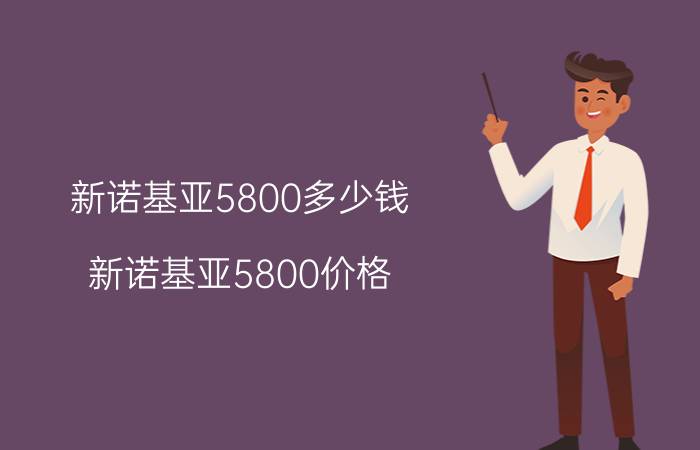 新诺基亚5800多少钱

新诺基亚5800价格